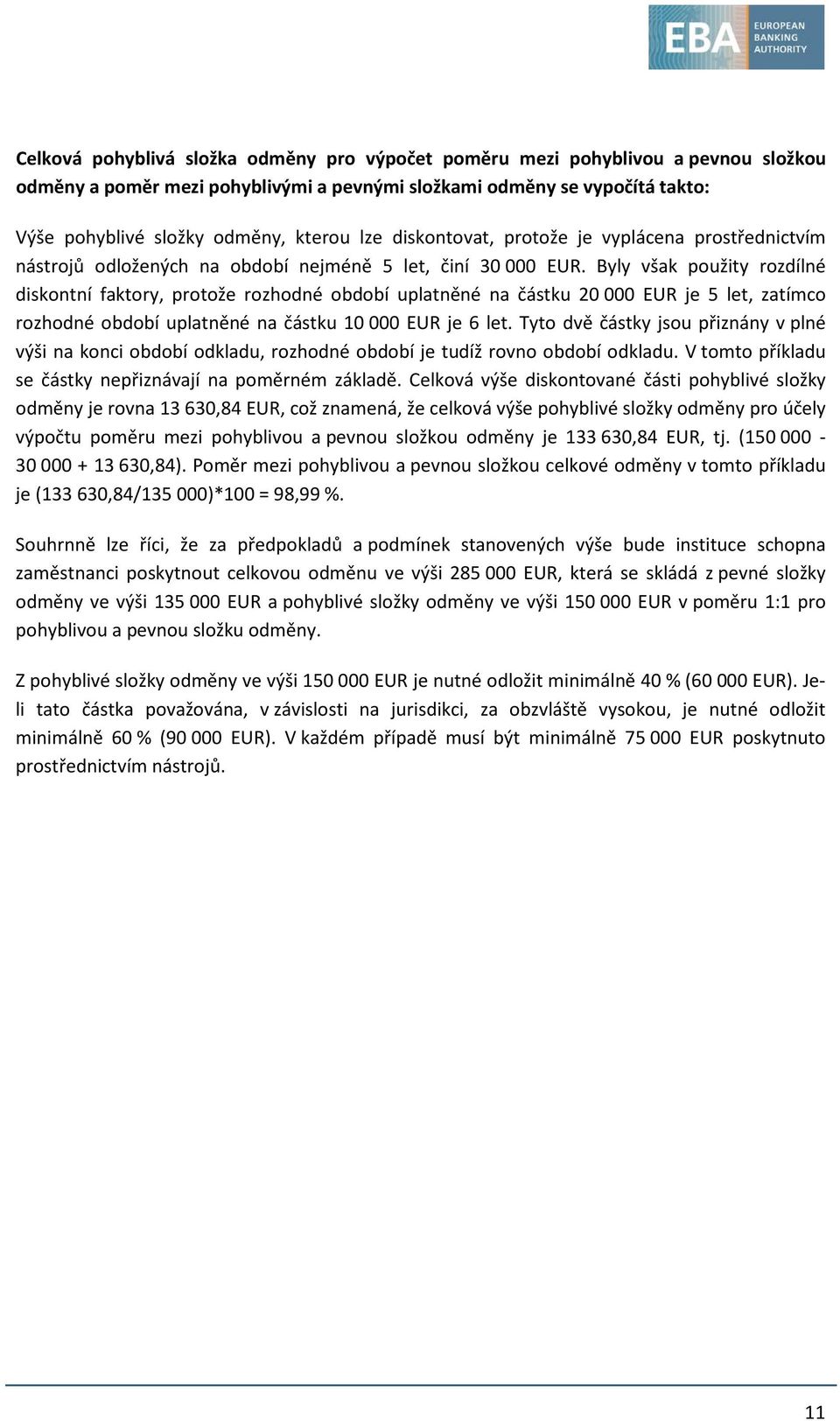 EBA EUROPEAN BANKING AUTHORITY

Celková pohyblivá složka odměny pro výpočet poměru mezi pohyblivou a pevnou složkou odměny a poměr mezi pohyblivými a pevnými složkami odměny se vypočítá takto:

Výše pohyblivé složky odměny, kterou lze diskontovat, protože je vyplácena prostřednictvím nástrojů odložených na období nejméně 5 let, činí 30 000 EUR. Byly však použity rozdílné diskontní faktory, protože rozhodné období uplatněné na částku 20 000 EUR je 5 let, zatímco rozhodné období uplatněné na částku 10 000 EUR je 6 let. Tyto dvě částky jsou přiznány v plné výši na konci období odkladu, rozhodné období je tudíž rovno období odkladu. V tomto příkladu se částky nepřiznávají na poměrném základě. Celková výše diskontované části pohyblivé složky odměny je rovna 13 630,84 EUR, což znamená, že celková výše pohyblivé složky odměny pro účely výpočtu poměru mezi pohyblivou a pevnou složkou odměny je 133 630,84 EUR, tj. (150 000 - 30 000 + 13 630,84). Poměr mezi pohyblivou a pevnou složkou celkové odměny v tomto příkladu je (133 630,84/135 000)*100 = 98,99 %.

Souhrnně lze říci, že za předpokladů a podmínek stanovených výše bude instituce schopna zaměstnanci poskytnout celkovou odměnu ve výši 285 000 EUR, která se skládá z pevné složky odměny ve výši 135 000 EUR a pohyblivé složky odměny ve výši 150 000 EUR v poměru 1:1 pro pohyblivou a pevnou složku odměny.

Z pohyblivé složky odměny ve výši 150 000 EUR je nutné odložit minimálně 40 % (60 000 EUR). Je-li tato částka považována, v závislosti na jurisdikci, za obzvláště vysokou, je nutné odložit minimálně 60 % (90 000 EUR). V každém případě musí být minimálně 75 000 EUR poskytnuto prostřednictvím nástrojů.

11